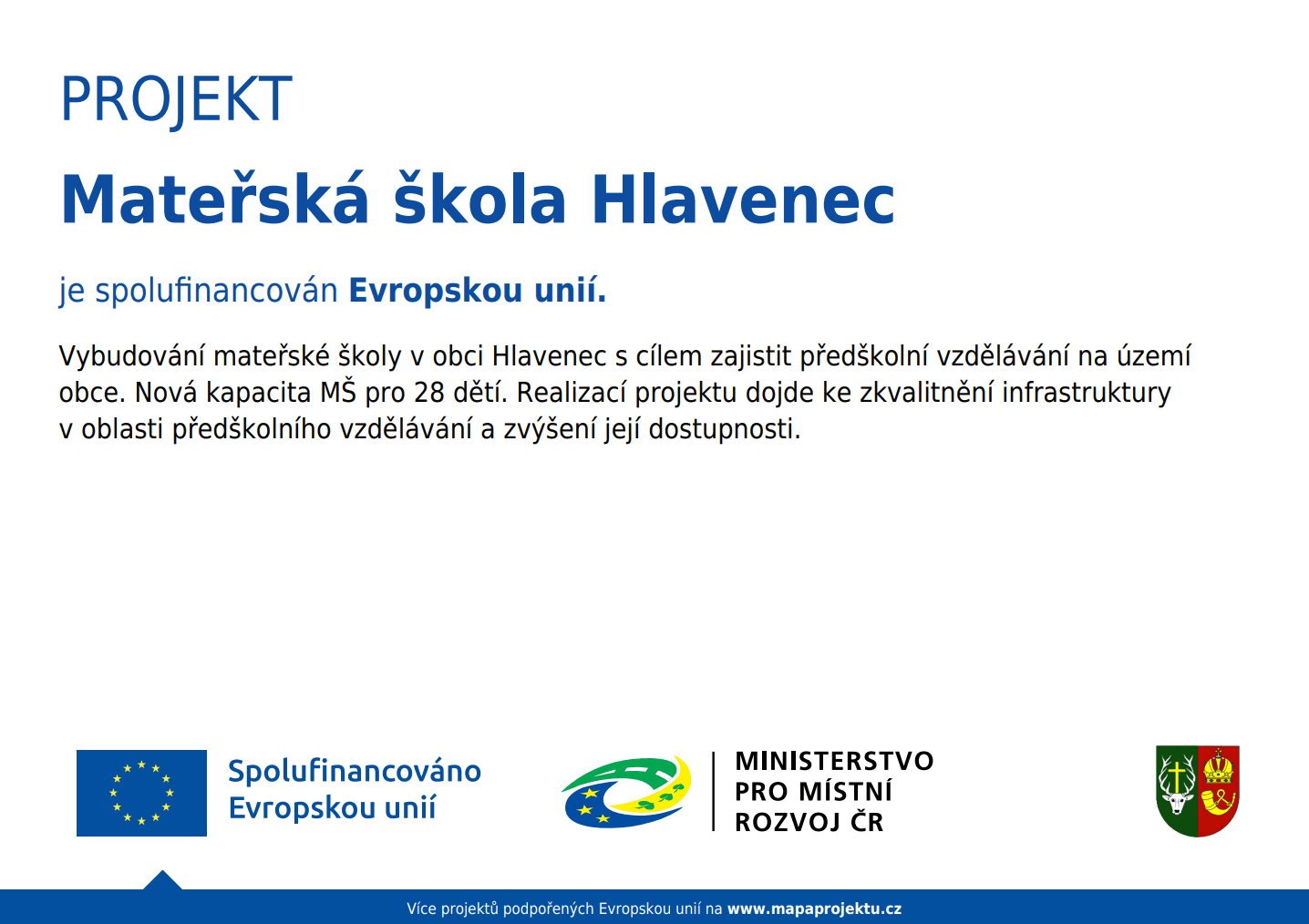 PROJEKT

Mateřská škola Hlavenec

je spolufinancován Evropskou unií.

Vybudování mateřské školy v obci Hlavenec s cílem zajistit předškolní vzdělávání na území obce. Nová kapacita MŠ pro 28 dětí. Realizací projektu dojde ke zkvalitnění infrastruktury v oblasti předškolního vzdělávání a zvýšení její dostupnosti.

Spolufinancováno Evropskou unií

MINISTERSTVO PRO MÍSTNÍ ROZVOJ ČR

Více projektů podpořených Evropskou unií na www.mapaprojektu.cz